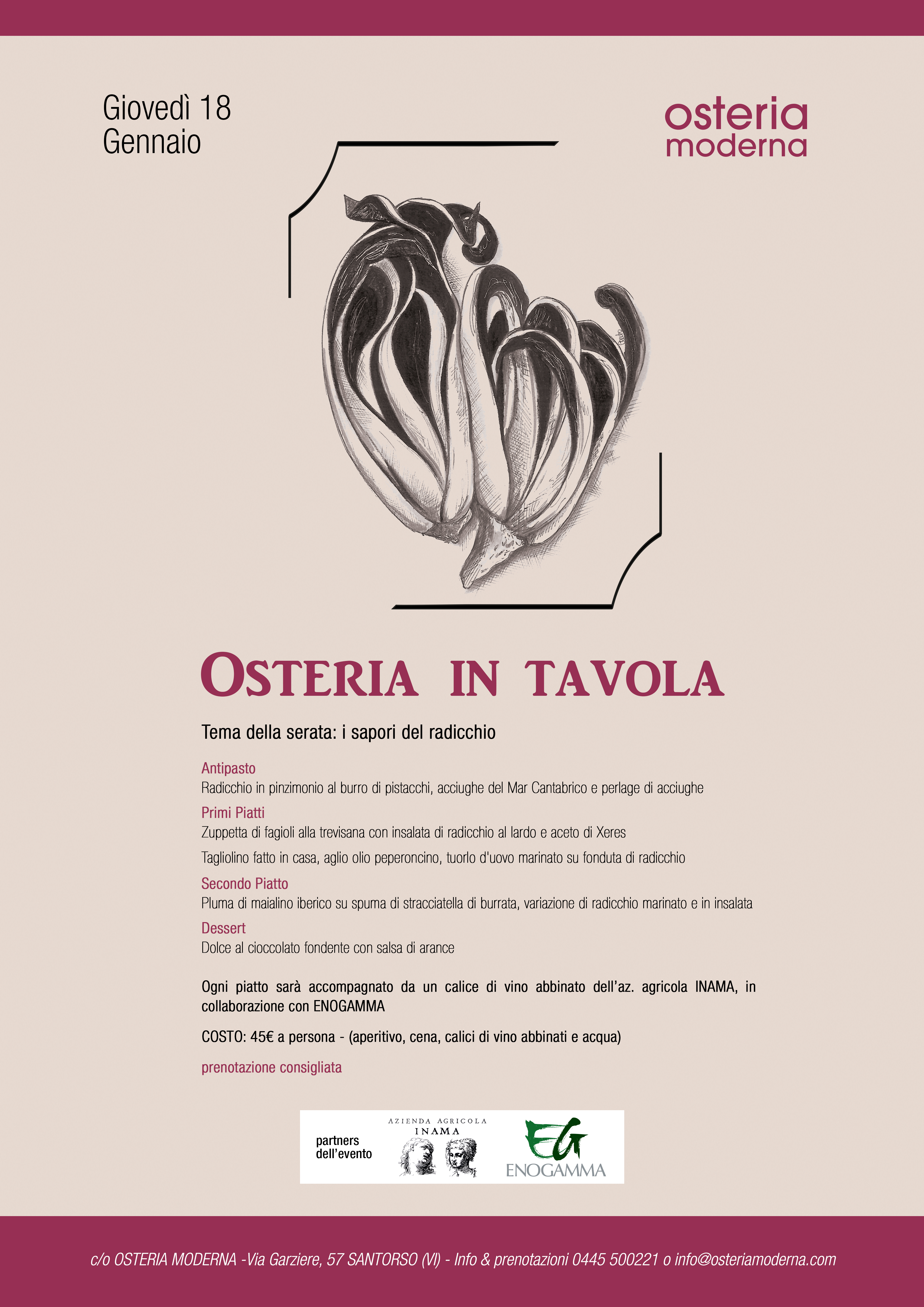 Giovedì 18
Gennaio

osteria
moderna

OSTERIA IN TAVOLA

Tema della serata: i sapori del radicchio

Antipasto
Radicchio in pinzimonio al burro di pistacchi, acciughe del Mar Cantabrico e perlage di acciughe

Primi Piatti
Zuppetta di fagioli alla trevisana con insalata di radicchio al lardo e aceto di Xeres

Tagliolino fatto in casa, aglio olio peperoncino, tuorlo d'uovo marinato su fonduta di radicchio

Secondo Piatto
Pluma di maialino iberico su spuma di stracciatella di burrata, variazione di radicchio marinato e in insalata

Dessert
Dolce al cioccolato fondente con salsa di arance

Ogni piatto sarà accompagnato da un calice di vino abbinato dell'az. agricola INAMA, in collaborazione con ENOGAMMA

COSTO: 45€ a persona - (aperitivo, cena, calici di vino abbinati e acqua)

prenotazione consigliata

partners dell'evento

AZIENDA AGRICOLA
INAMA

EG
ENOGAMMA

c/o OSTERIA MODERNA -Via Garziere, 57 SANTORSO (VI) - Info & prenotazioni 0445 500221 o info@osteriamoderna.com